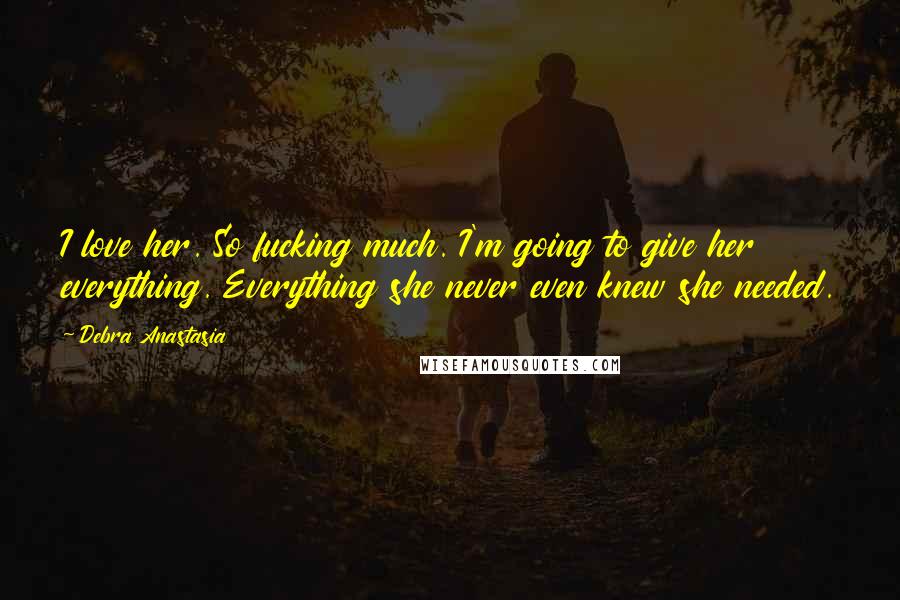 I love her. So fucking much. I'm going to give her everything. Everything she never even knew she needed.

-Debra Anastasia

WISEFAMOUSQUOTES.COM